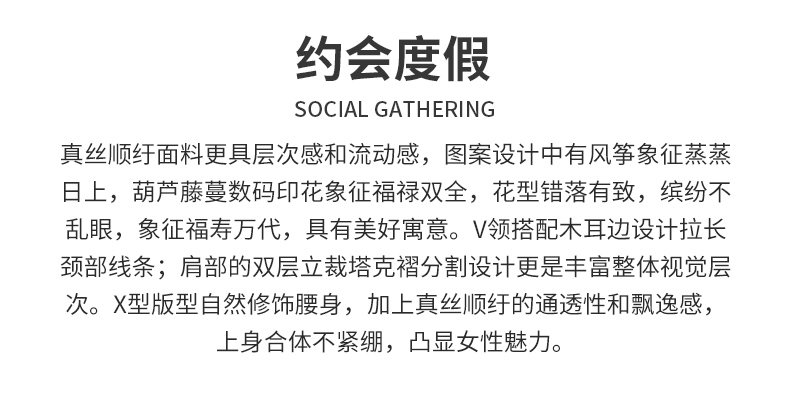 约会度假

SOCIAL GATHERING

真丝顺纡面料更具层次感和流动感，图案设计中有风筝象征蒸蒸日上，葫芦藤蔓数码印花象征福禄双全，花型错落有致，缤纷不乱眼，象征福寿万代，具有美好寓意。V领搭配木耳边设计拉长颈部线条；肩部的双层立裁塔克褶分割设计更是丰富整体视觉层次。X型版型自然修饰腰身，加上真丝顺纡的通透性和飘逸感，上身合体不紧绷，凸显女性魅力。